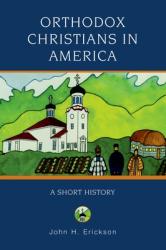 ORTHODOX CHRISTIANS IN AMERICA

A SHORT HISTORY

John H. Erickson